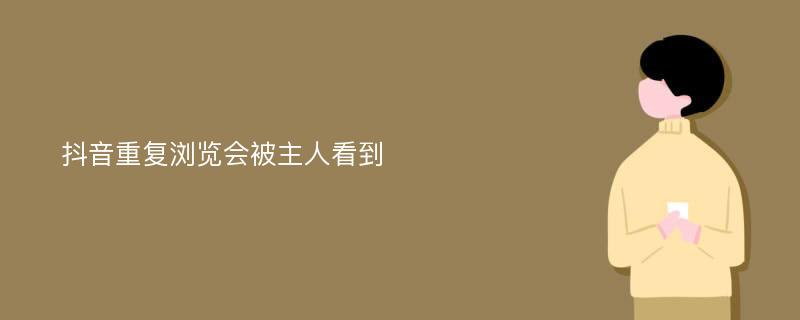 抖音重复浏览会被主人看到